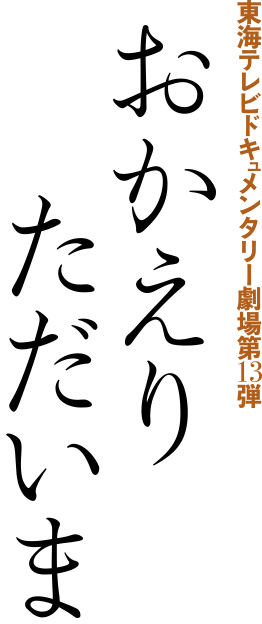 東海テレビドキュメンタリー劇場第13弾

おかえり
ただいま